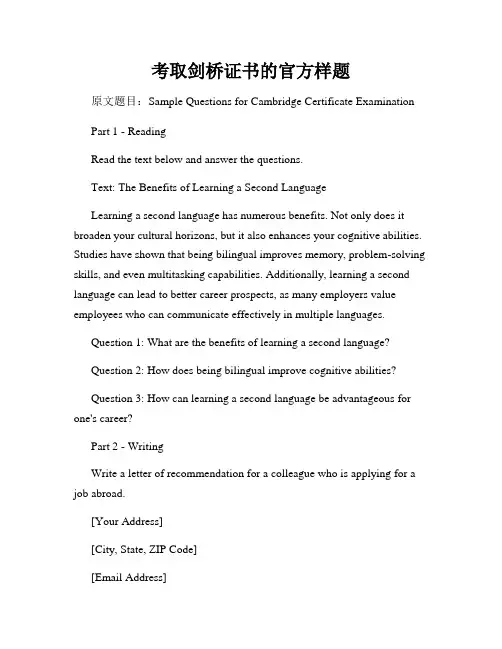 考取剑桥证书的官方样题

原文题目：Sample Questions for Cambridge Certificate Examination

Part 1 - Reading

Read the text below and answer the questions.

Text: The Benefits of Learning a Second Language

Learning a second language has numerous benefits. Not only does it broaden your cultural horizons, but it also enhances your cognitive abilities. Studies have shown that being bilingual improves memory, problem-solving skills, and even multitasking capabilities. Additionally, learning a second language can lead to better career prospects, as many employers value employees who can communicate effectively in multiple languages.

Question 1: What are the benefits of learning a second language?

Question 2: How does being bilingual improve cognitive abilities?

Question 3: How can learning a second language be advantageous for one's career?

Part 2 - Writing

Write a letter of recommendation for a colleague who is applying for a job abroad.

[Your Address]

[City, State, ZIP Code]

[Email Address]